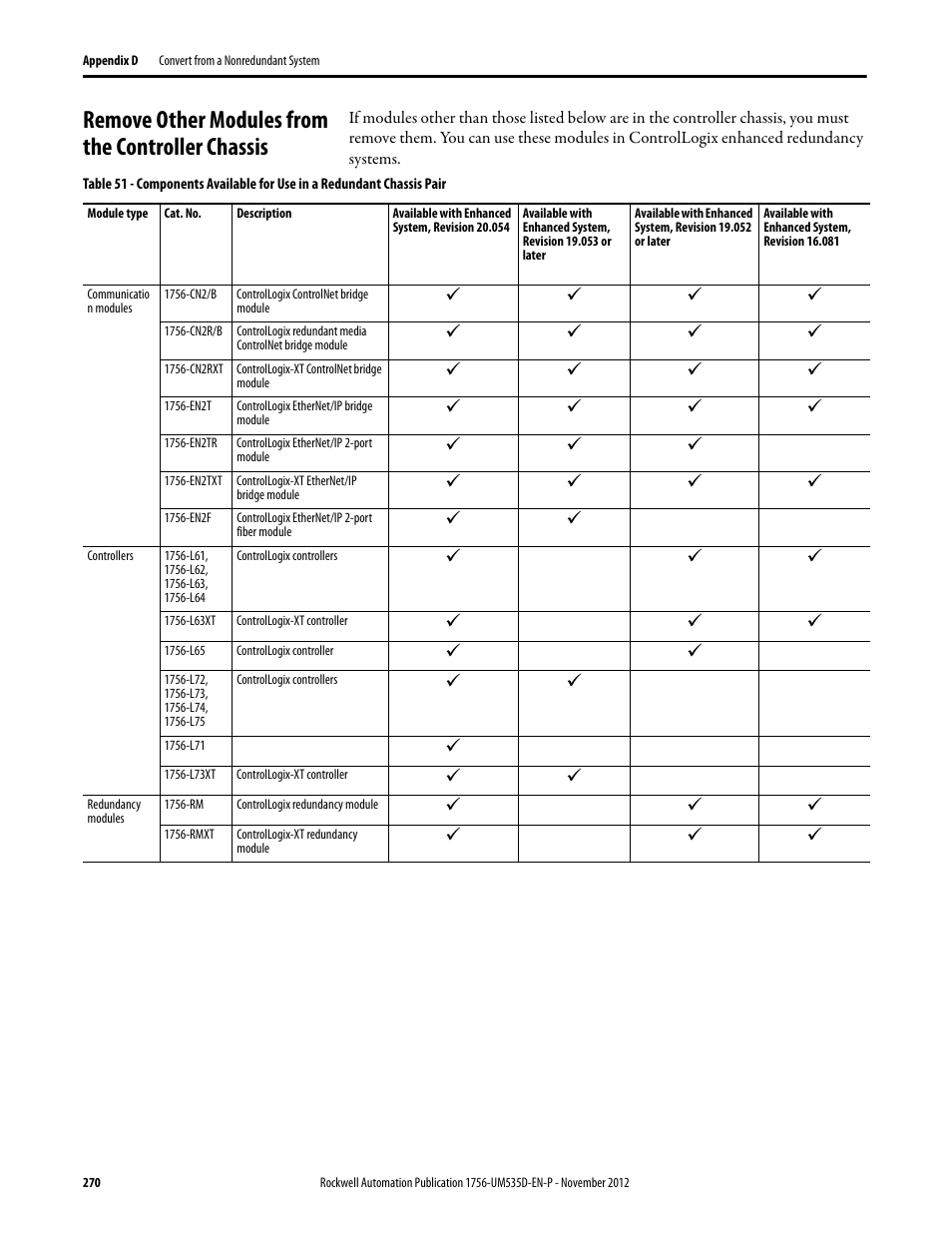 Appendix D Convert from a Nonredundant System

Remove Other Modules from the Controller Chassis

If modules other than those listed below are in the controller chassis, you must remove them. You can use these modules in ControlLogix enhanced redundancy systems.

Table 51 - Components Available for Use in a Redundant Chassis Pair

| Module type | Cat. No. | Description | Available with Enhanced System, Revision 20.054 | Available with Enhanced System, Revision 19.053 or later | Available with Enhanced System, Revision 19.052 or later | Available with Enhanced System, Revision 16.081 |
|---|---|---|---|---|---|---|
| Communication modules | 1756-CN2/B | ControlLogix ControlNet bridge module | ✓ | ✓ | ✓ | ✓ |
| | 1756-CN2R/B | ControlLogix redundant media ControlNet bridge module | ✓ | ✓ | ✓ | ✓ |
| | 1756-CN2RXT | ControlLogix-XT ControlNet bridge module | ✓ | ✓ | ✓ | ✓ |
| | 1756-EN2T | ControlLogix EtherNet/IP bridge module | ✓ | ✓ | ✓ | ✓ |
| | 1756-EN2TR | ControlLogix EtherNet/IP 2-port module | ✓ | ✓ | ✓ | |
| | 1756-EN2TXT | ControlLogix-XT EtherNet/IP bridge module | ✓ | ✓ | ✓ | ✓ |
| | 1756-EN2F | ControlLogix EtherNet/IP 2-port fiber module | ✓ | ✓ | | |
| Controllers | 1756-L61, 1756-L62, 1756-L63, 1756-L64 | ControlLogix controllers | ✓ | | ✓ | ✓ |
| | 1756-L63XT | ControlLogix-XT controller | ✓ | | ✓ | ✓ |
| | 1756-L65 | ControlLogix controller | ✓ | | ✓ | |
| | 1756-L72, 1756-L73, 1756-L74, 1756-L75 | ControlLogix controllers | ✓ | ✓ | | |
| | 1756-L71 | | ✓ | | | |
| | 1756-L73XT | ControlLogix-XT controller | ✓ | ✓ | | |
| Redundancy modules | 1756-RM | ControlLogix redundancy module | ✓ | | ✓ | ✓ |
| | 1756-RMXT | ControlLogix-XT redundancy module | ✓ | | ✓ | ✓ |

270 Rockwell Automation Publication 1756-UM535D-EN-P - November 2012